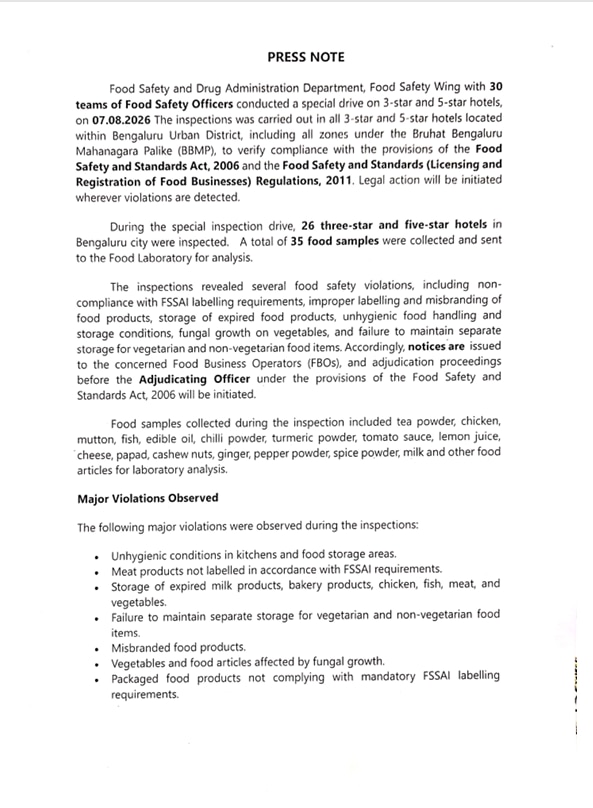 PRESS NOTE

Food Safety and Drug Administration Department, Food Safety Wing with 30 teams of Food Safety Officers conducted a special drive on 3-star and 5-star hotels, on 07.08.2026 The inspections was carried out in all 3-star and 5-star hotels located within Bengaluru Urban District, including all zones under the Bruhat Bengaluru Mahanagara Palike (BBMP), to verify compliance with the provisions of the Food Safety and Standards Act, 2006 and the Food Safety and Standards (Licensing and Registration of Food Businesses) Regulations, 2011. Legal action will be initiated wherever violations are detected.

During the special inspection drive, 26 three-star and five-star hotels in Bengaluru city were inspected. A total of 35 food samples were collected and sent to the Food Laboratory for analysis.

The inspections revealed several food safety violations, including non-compliance with FSSAI labelling requirements, improper labelling and misbranding of food products, storage of expired food products, unhygienic food handling and storage conditions, fungal growth on vegetables, and failure to maintain separate storage for vegetarian and non-vegetarian food items. Accordingly, notices are issued to the concerned Food Business Operators (FBOs), and adjudication proceedings before the Adjudicating Officer under the provisions of the Food Safety and Standards Act, 2006 will be initiated.

Food samples collected during the inspection included tea powder, chicken, mutton, fish, edible oil, chilli powder, turmeric powder, tomato sauce, lemon juice, cheese, papad, cashew nuts, ginger, pepper powder, spice powder, milk and other food articles for laboratory analysis.

Major Violations Observed

The following major violations were observed during the inspections:

• Unhygienic conditions in kitchens and food storage areas.
• Meat products not labelled in accordance with FSSAI requirements.
• Storage of expired milk products, bakery products, chicken, fish, meat, and vegetables.
• Failure to maintain separate storage for vegetarian and non-vegetarian food items.
• Misbranded food products.
• Vegetables and food articles affected by fungal growth.
• Packaged food products not complying with mandatory FSSAI labelling requirements.